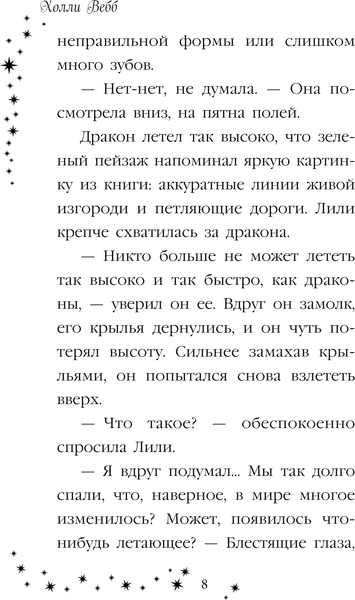 Холли Вебб

неправильной формы или слишком много зубов.

— Нет-нет, не думала. — Она посмотрела вниз, на пятна полей.

Дракон летел так высоко, что зеленый пейзаж напоминал яркую картинку из книги: аккуратные линии живой изгороди и петляющие дороги. Лили крепче схватилась за дракона.

— Никто больше не может лететь так высоко и так быстро, как драконы, — уверил он ее. Вдруг он замолк, его крылья дернулись, и он чуть потерял высоту. Сильнее замахав крыльями, он попытался снова взлететь вверх.

— Что такое? — обеспокоенно спросила Лили.

— Я вдруг подумал... Мы так долго спали, что, наверное, в мире многое изменилось? Может, появилось что-нибудь летающее? — Блестящие глаза,

8